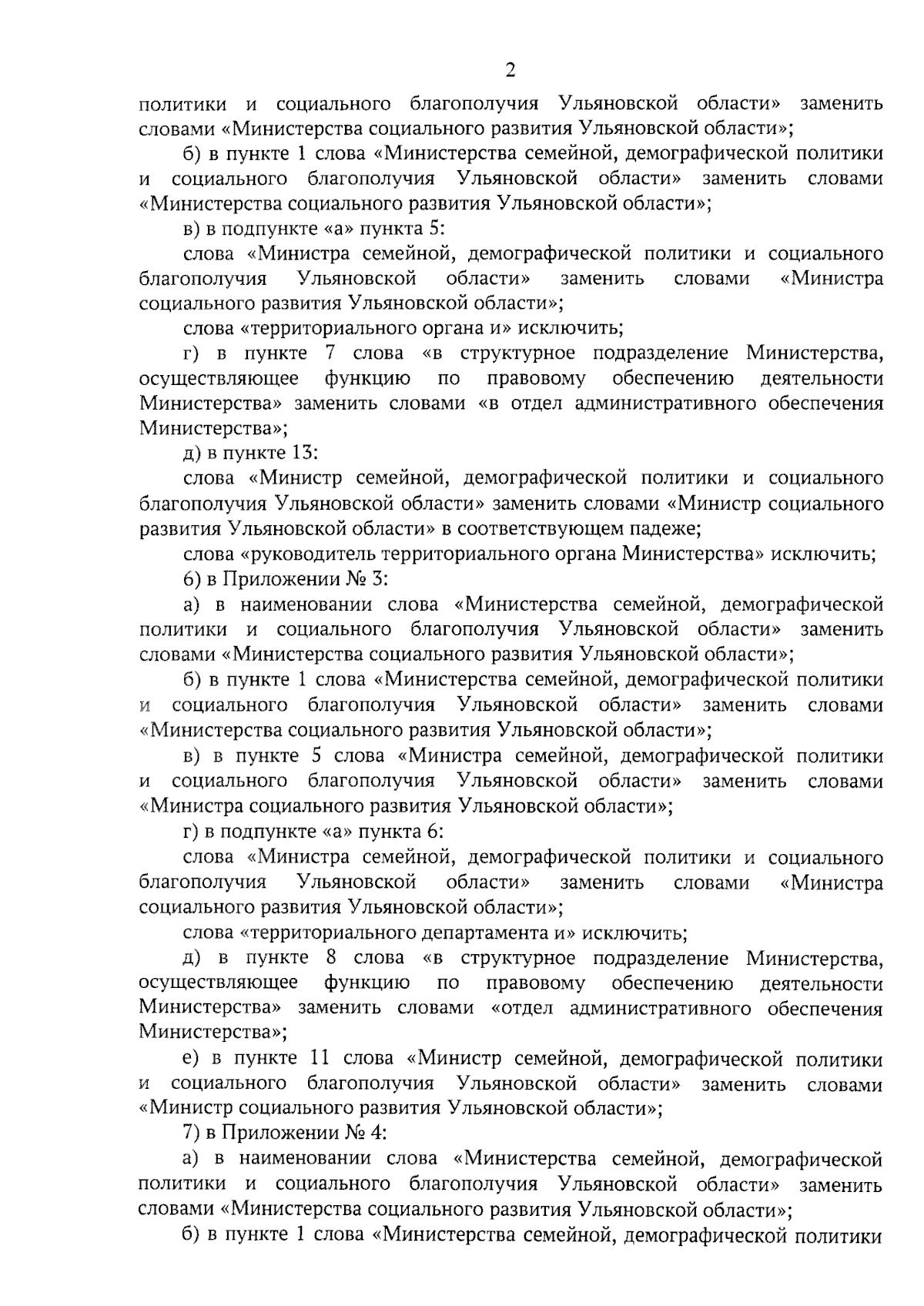 2

политики и социального благополучия Ульяновской области» заменить словами «Министерства социального развития Ульяновской области»;

б) в пункте 1 слова «Министерства семейной, демографической политики и социального благополучия Ульяновской области» заменить словами «Министерства социального развития Ульяновской области»;

в) в подпункте «а» пункта 5:

слова «Министра семейной, демографической политики и социального благополучия Ульяновской области» заменить словами «Министра социального развития Ульяновской области»;

слова «территориального органа и» исключить;

г) в пункте 7 слова «в структурное подразделение Министерства, осуществляющее функцию по правовому обеспечению деятельности Министерства» заменить словами «в отдел административного обеспечения Министерства»;

д) в пункте 13:

слова «Министр семейной, демографической политики и социального благополучия Ульяновской области» заменить словами «Министр социального развития Ульяновской области» в соответствующем падеже;

слова «руководитель территориального органа Министерства» исключить;

6) в Приложении № 3:

а) в наименовании слова «Министерства семейной, демографической политики и социального благополучия Ульяновской области» заменить словами «Министерства социального развития Ульяновской области»;

б) в пункте 1 слова «Министерства семейной, демографической политики и социального благополучия Ульяновской области» заменить словами «Министерства социального развития Ульяновской области»;

в) в пункте 5 слова «Министра семейной, демографической политики и социального благополучия Ульяновской области» заменить словами «Министра социального развития Ульяновской области»;

г) в подпункте «а» пункта 6:

слова «Министра семейной, демографической политики и социального благополучия Ульяновской области» заменить словами «Министра социального развития Ульяновской области»;

слова «территориального департамента и» исключить;

д) в пункте 8 слова «в структурное подразделение Министерства, осуществляющее функцию по правовому обеспечению деятельности Министерства» заменить словами «отдел административного обеспечения Министерства»;

е) в пункте 11 слова «Министр семейной, демографической политики и социального благополучия Ульяновской области» заменить словами «Министр социального развития Ульяновской области»;

7) в Приложении № 4:

а) в наименовании слова «Министерства семейной, демографической политики и социального благополучия Ульяновской области» заменить словами «Министерства социального развития Ульяновской области»;

б) в пункте 1 слова «Министерства семейной, демографической политики